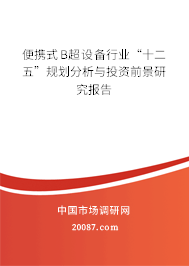 便携式B超设备行业“十二五”规划分析与投资前景研究报告

中国市场调研网

20087.com